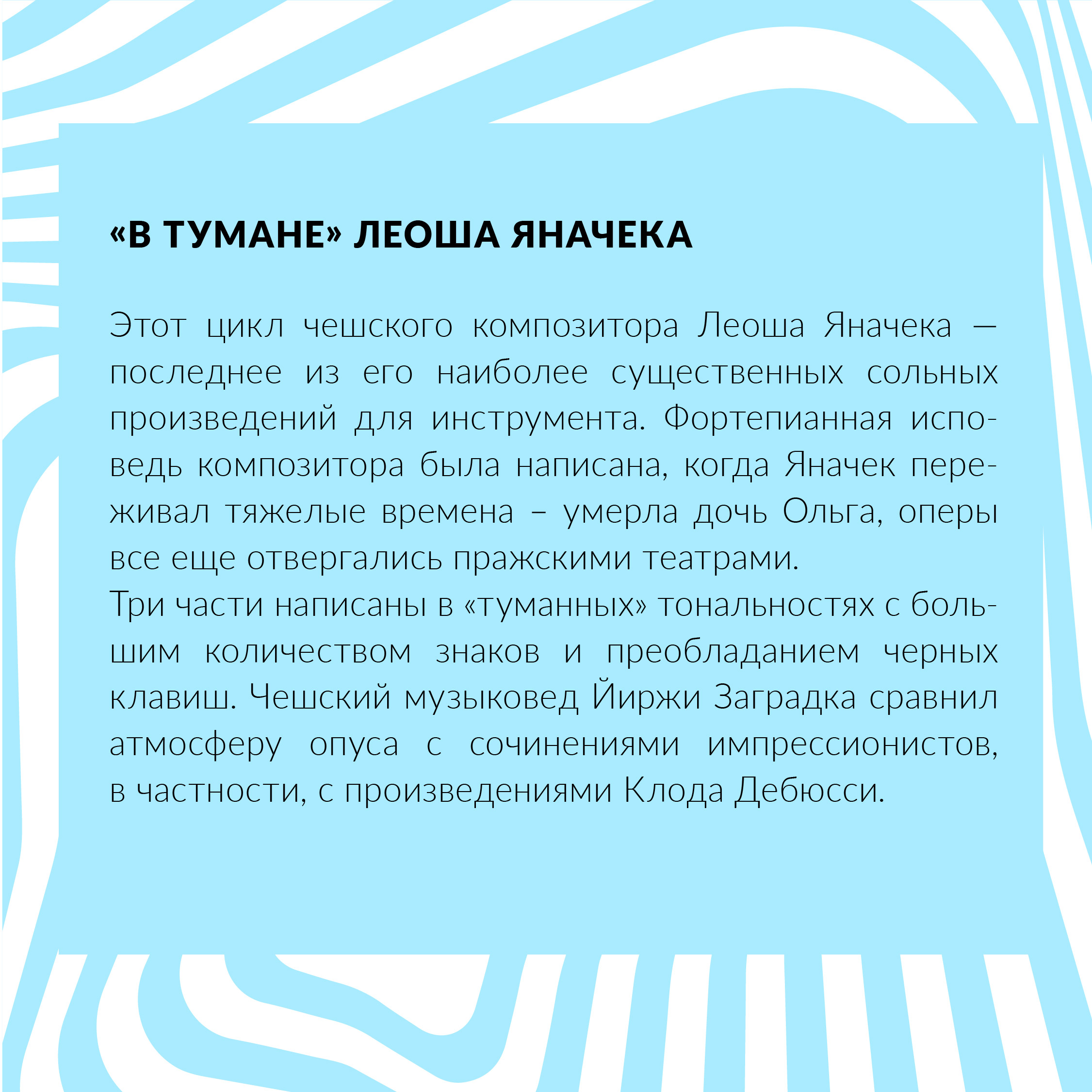 «В ТУМАНЕ» ЛЕОША ЯНАЧЕКА

Этот цикл чешского композитора Леоша Яначека — последнее из его наиболее существенных сольных произведений для инструмента. Фортепианная исповедь композитора была написана, когда Яначек переживал тяжелые времена – умерла дочь Ольга, оперы все еще отвергались пражскими театрами.
Три части написаны в «туманных» тональностях с большим количеством знаков и преобладанием черных клавиш. Чешский музыковед Йиржи Заградка сравнил атмосферу опуса с сочинениями импрессионистов, в частности, с произведениями Клода Дебюсси.